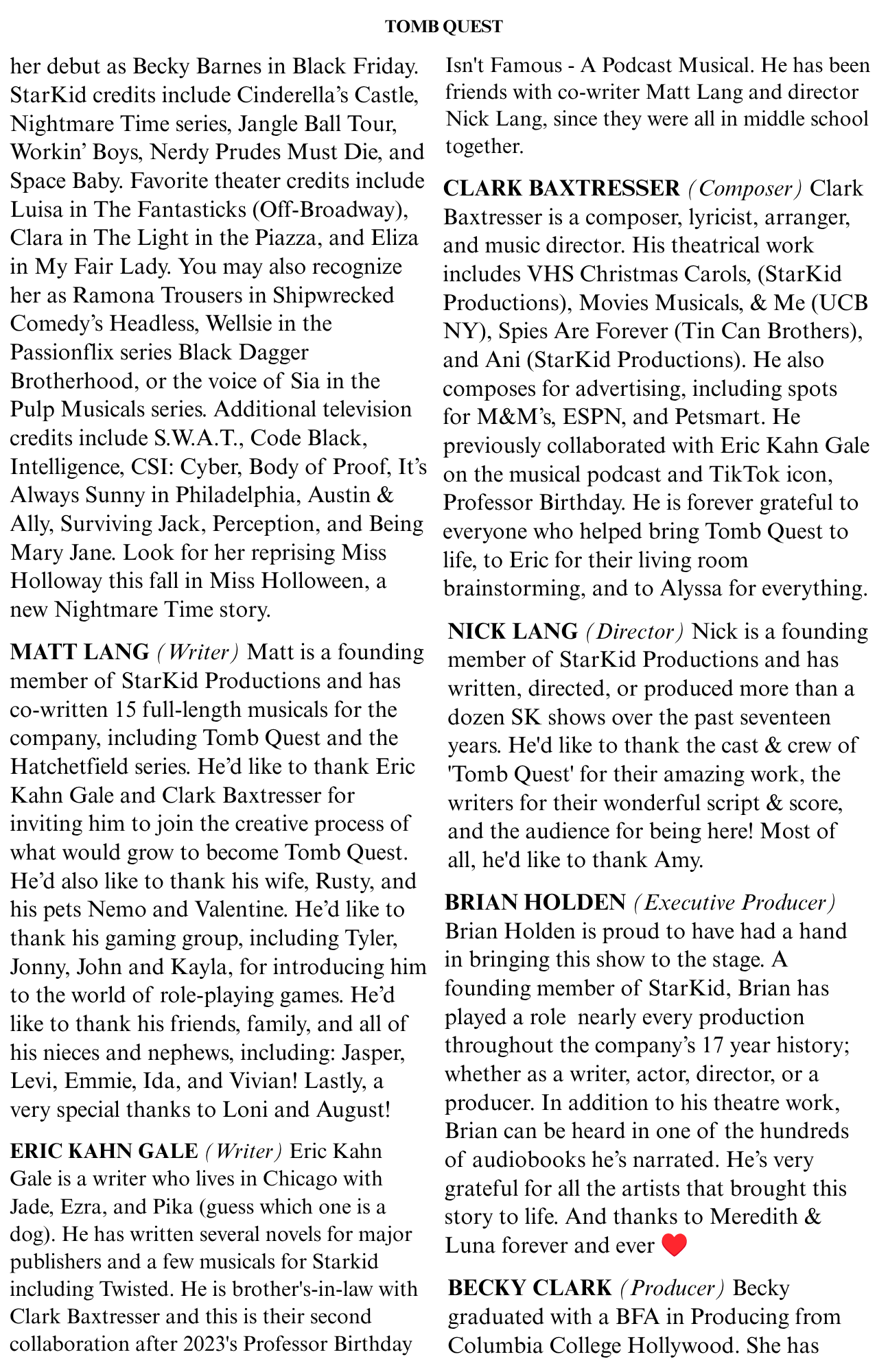 TOMB QUEST

her debut as Becky Barnes in Black Friday. StarKid credits include Cinderella's Castle, Nightmare Time series, Jangle Ball Tour, Workin' Boys, Nerdy Prudes Must Die, and Space Baby. Favorite theater credits include Luisa in The Fantasticks (Off-Broadway), Clara in The Light in the Piazza, and Eliza in My Fair Lady. You may also recognize her as Ramona Trousers in Shipwrecked Comedy's Headless, Wellsie in the Passionflix series Black Dagger Brotherhood, or the voice of Sia in the Pulp Musicals series. Additional television credits include S.W.A.T., Code Black, Intelligence, CSI: Cyber, Body of Proof, It's Always Sunny in Philadelphia, Austin & Ally, Surviving Jack, Perception, and Being Mary Jane. Look for her reprising Miss Holloway this fall in Miss Holloween, a new Nightmare Time story.

MATT LANG (Writer) Matt is a founding member of StarKid Productions and has co-written 15 full-length musicals for the company, including Tomb Quest and the Hatchetfield series. He'd like to thank Eric Kahn Gale and Clark Baxtresser for inviting him to join the creative process of what would grow to become Tomb Quest. He'd also like to thank his wife, Rusty, and his pets Nemo and Valentine. He'd like to thank his gaming group, including Tyler, Jonny, John and Kayla, for introducing him to the world of role-playing games. He'd like to thank his friends, family, and all of his nieces and nephews, including: Jasper, Levi, Emmie, Ida, and Vivian! Lastly, a very special thanks to Loni and August!

ERIC KAHN GALE (Writer) Eric Kahn Gale is a writer who lives in Chicago with Jade, Ezra, and Pika (guess which one is a dog). He has written several novels for major publishers and a few musicals for Starkid including Twisted. He is brother's-in-law with Clark Baxtresser and this is their second collaboration after 2023's Professor Birthday Isn't Famous - A Podcast Musical. He has been friends with co-writer Matt Lang and director Nick Lang, since they were all in middle school together.

CLARK BAXTRESSER (Composer) Clark Baxtresser is a composer, lyricist, arranger, and music director. His theatrical work includes VHS Christmas Carols, (StarKid Productions), Movies Musicals, & Me (UCB NY), Spies Are Forever (Tin Can Brothers), and Ani (StarKid Productions). He also composes for advertising, including spots for M&M's, ESPN, and Petsmart. He previously collaborated with Eric Kahn Gale on the musical podcast and TikTok icon, Professor Birthday. He is forever grateful to everyone who helped bring Tomb Quest to life, to Eric for their living room brainstorming, and to Alyssa for everything.

NICK LANG (Director) Nick is a founding member of StarKid Productions and has written, directed, or produced more than a dozen SK shows over the past seventeen years. He'd like to thank the cast & crew of 'Tomb Quest' for their amazing work, the writers for their wonderful script & score, and the audience for being here! Most of all, he'd like to thank Amy.

BRIAN HOLDEN (Executive Producer) Brian Holden is proud to have had a hand in bringing this show to the stage. A founding member of StarKid, Brian has played a role nearly every production throughout the company's 17 year history; whether as a writer, actor, director, or a producer. In addition to his theatre work, Brian can be heard in one of the hundreds of audiobooks he's narrated. He's very grateful for all the artists that brought this story to life. And thanks to Meredith & Luna forever and ever ❤️

BECKY CLARK (Producer) Becky graduated with a BFA in Producing from Columbia College Hollywood. She has